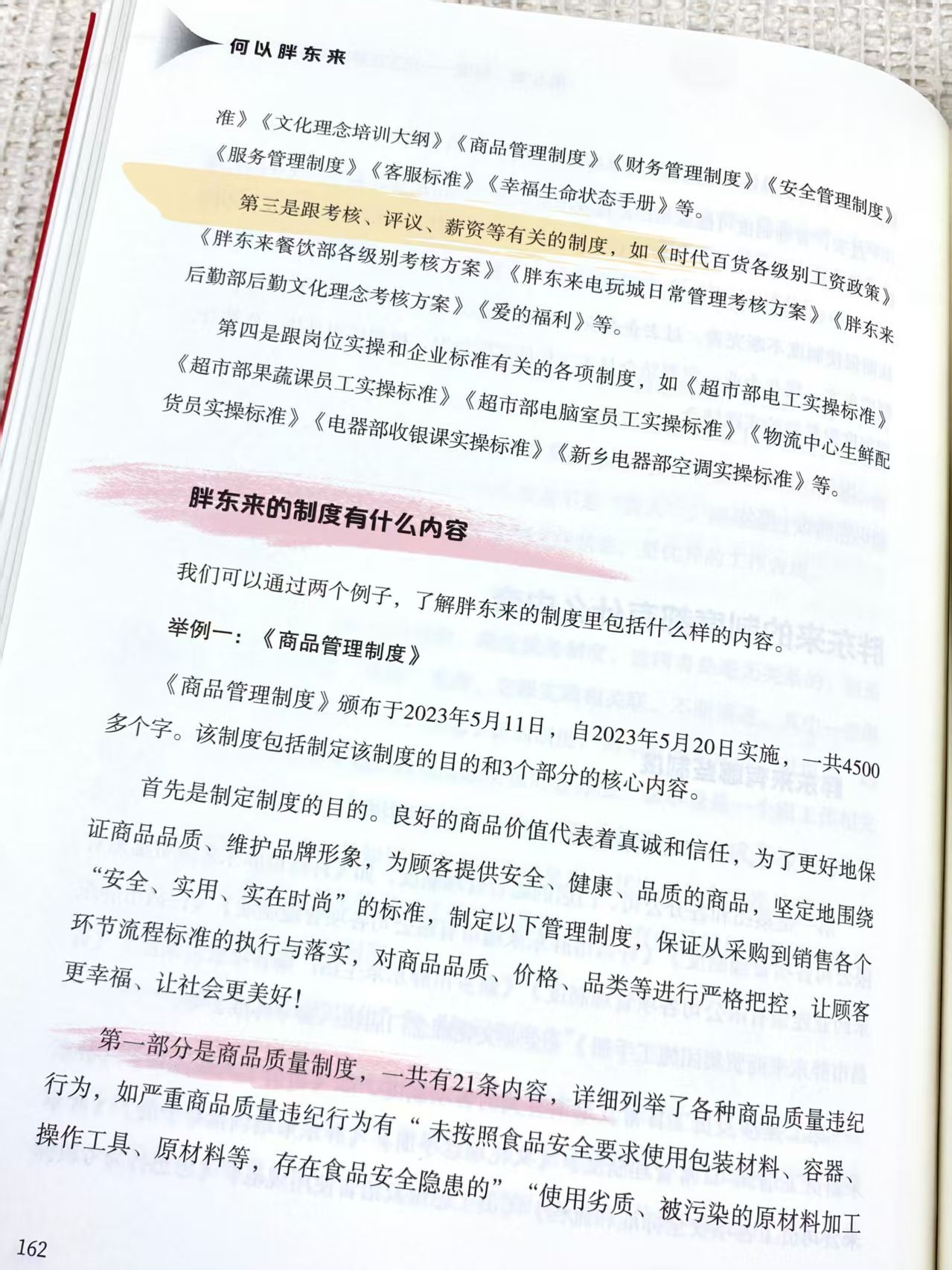 何以胖东来

准》《文化理念培训大纲》《商品管理制度》《财务管理制度》《安全管理制度》《服务管理制度》《客服标准》《幸福生命状态手册》等。

第三是跟考核、评议、薪资等有关的制度，如《时代百货各级别工资政策》《胖东来餐饮部各级别考核方案》《胖东来电玩城日常管理考核方案》《胖东来后勤部后勤文化理念考核方案》《爱的福利》等。

第四是跟岗位实操和企业标准有关的各项制度，如《超市部电工实操标准》《超市部果蔬课员工实操标准》《超市部电脑室员工实操标准》《物流中心生鲜配货员实操标准》《电器部收银课实操标准》《新乡电器部空调实操标准》等。

胖东来的制度有什么内容

我们可以通过两个例子，了解胖东来的制度里包括什么样的内容。

举例一：《商品管理制度》

《商品管理制度》颁布于2023年5月11日，自2023年5月20日实施，一共4500多个字。该制度包括制定该制度的目的和3个部分的核心内容。

首先是制定制度的目的。良好的商品价值代表着真诚和信任，为了更好地保证商品品质、维护品牌形象，为顾客提供安全、健康、品质的商品，坚定地围绕“安全、实用、实在时尚”的标准，制定以下管理制度，保证从采购到销售各个环节流程标准的执行与落实，对商品品质、价格、品类等进行严格把控，让顾客更幸福、让社会更美好！

第一部分是商品质量制度，一共有21条内容，详细列举了各种商品质量违纪行为，如严重商品质量违纪行为有“未按照食品安全要求使用包装材料、容器、操作工具、原材料等，存在食品安全隐患的”“使用劣质、被污染的原材料加工

162